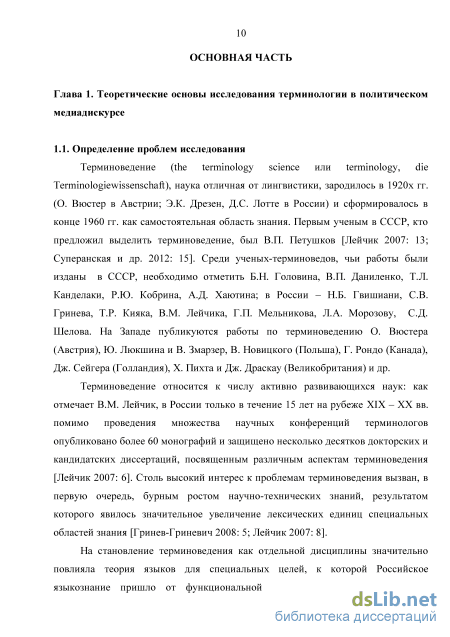 10

ОСНОВНАЯ ЧАСТЬ

Глава 1. Теоретические основы исследования терминологии в политическом медиадискурсе

1.1. Определение проблем исследования

Терминоведение (the terminology science или terminology, die Terminologiewissenschaft), наука отличная от лингвистики, зародилось в 1920х гг. (О. Вюстер в Австрии; Э.К. Дрезен, Д.С. Лотте в России) и сформировалось в конце 1960 гг. как самостоятельная область знания. Первым ученым в СССР, кто предложил выделить терминоведение, был В.П. Петушков [Лейчик 2007: 13; Суперанская и др. 2012: 15]. Среди ученых-терминоведов, чьи работы были изданы в СССР, необходимо отметить Б.Н. Головина, В.П. Даниленко, Т.Л. Канделаки, Р.Ю. Кобрина, А.Д. Хаютина; в России – Н.Б. Гвишиани, С.В. Гринева, Т.Р. Кияка, В.М. Лейчика, Г.П. Мельникова, Л.А. Морозову, С.Д. Шелова. На Западе публикуются работы по терминоведению О. Вюстера (Австрия), Ю. Люкшина и В. Змарзер, В. Новицкого (Польша), Г. Рондо (Канада), Дж. Сейгера (Голландия), Х. Пихта и Дж. Драскау (Великобритания) и др.

Терминоведение относится к числу активно развивающихся наук: как отмечает В.М. Лейчик, в России только в течение 15 лет на рубеже XIX – XX вв. помимо проведения множества научных конференций терминологов опубликовано более 60 монографий и защищено несколько десятков докторских и кандидатских диссертаций, посвященным различным аспектам терминоведения [Лейчик 2007: 6]. Столь высокий интерес к проблемам терминоведения вызван, в первую очередь, бурным ростом научно-технических знаний, результатом которого явилось значительное увеличение лексических единиц специальных областей знания [Гринев-Гриневич 2008: 5; Лейчик 2007: 8].

На становление терминоведения как отдельной дисциплины значительно повлияла теория языков для специальных целей, к которой Российское языкознание пришло от функциональной

dsLib.net
библиотека диссертаций